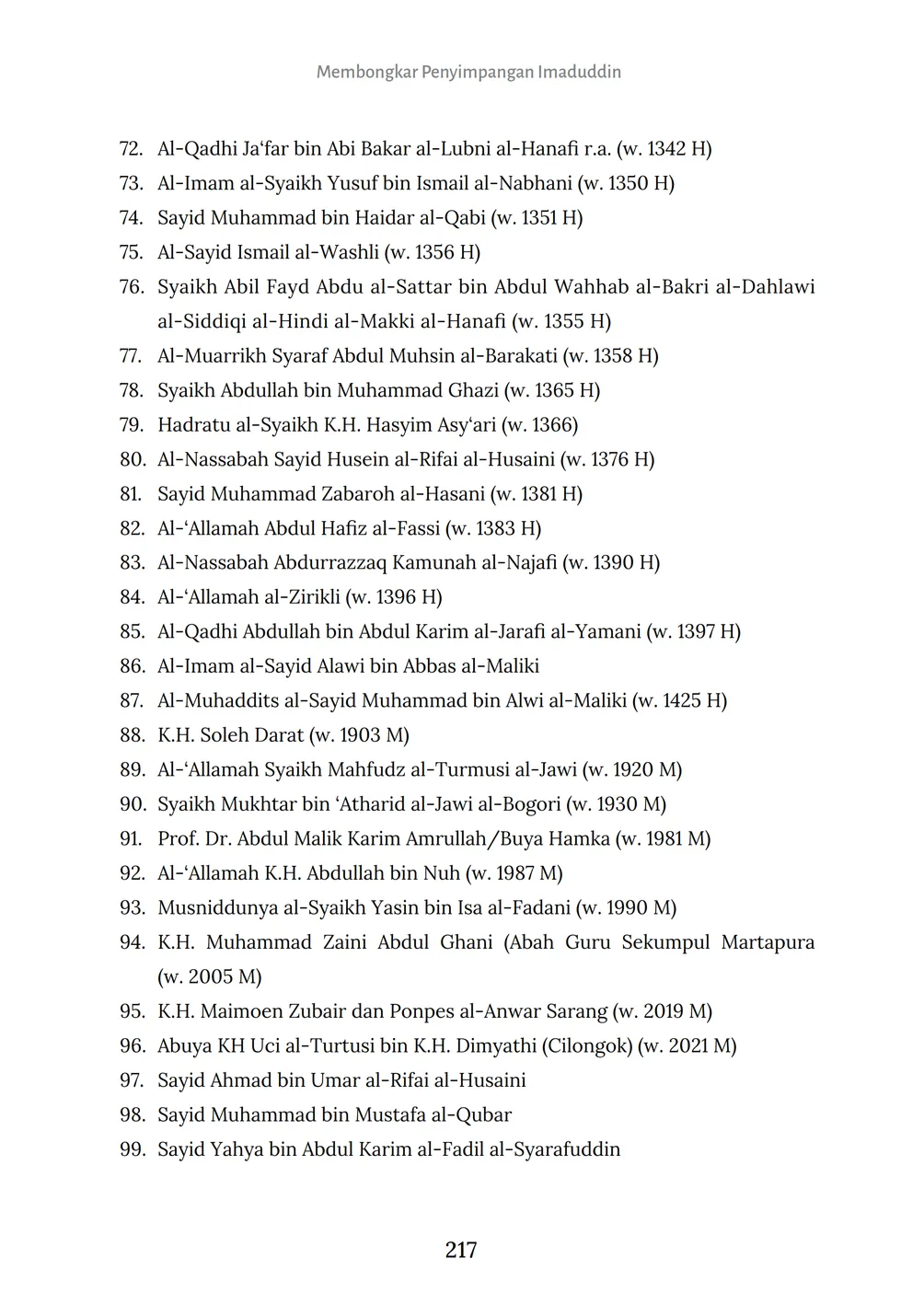 Membongkar Penyimpangan Imaduddin

72. Al-Qadhi Ja‘far bin Abi Bakar al-Lubni al-Hanafi r.a. (w. 1342 H)
73. Al-Imam al-Syaikh Yusuf bin Ismail al-Nabhani (w. 1350 H)
74. Sayid Muhammad bin Haidar al-Qabi (w. 1351 H)
75. Al-Sayid Ismail al-Washli (w. 1356 H)
76. Syaikh Abil Fayd Abdu al-Sattar bin Abdul Wahhab al-Bakri al-Dahlawi al-Siddiqi al-Hindi al-Makki al-Hanafi (w. 1355 H)
77. Al-Muarrikh Syaraf Abdul Muhsin al-Barakati (w. 1358 H)
78. Syaikh Abdullah bin Muhammad Ghazi (w. 1365 H)
79. Hadratu al-Syaikh K.H. Hasyim Asy‘ari (w. 1366)
80. Al-Nassabah Sayid Husein al-Rifai al-Husaini (w. 1376 H)
81. Sayid Muhammad Zabaroh al-Hasani (w. 1381 H)
82. Al-‘Allamah Abdul Hafiz al-Fassi (w. 1383 H)
83. Al-Nassabah Abdurrazzaq Kamunah al-Najafi (w. 1390 H)
84. Al-‘Allamah al-Zirikli (w. 1396 H)
85. Al-Qadhi Abdullah bin Abdul Karim al-Jarafi al-Yamani (w. 1397 H)
86. Al-Imam al-Sayid Alawi bin Abbas al-Maliki
87. Al-Muhaddits al-Sayid Muhammad bin Alwi al-Maliki (w. 1425 H)
88. K.H. Soleh Darat (w. 1903 M)
89. Al-‘Allamah Syaikh Mahfudz al-Turmusi al-Jawi (w. 1920 M)
90. Syaikh Mukhtar bin ‘Atharid al-Jawi al-Bogori (w. 1930 M)
91. Prof. Dr. Abdul Malik Karim Amrullah/Buya Hamka (w. 1981 M)
92. Al-‘Allamah K.H. Abdullah bin Nuh (w. 1987 M)
93. Musniddunya al-Syaikh Yasin bin Isa al-Fadani (w. 1990 M)
94. K.H. Muhammad Zaini Abdul Ghani (Abah Guru Sekumpul Martapura (w. 2005 M)
95. K.H. Maimoen Zubair dan Ponpes al-Anwar Sarang (w. 2019 M)
96. Abuya KH Uci al-Turtusi bin K.H. Dimyathi (Cilongok) (w. 2021 M)
97. Sayid Ahmad bin Umar al-Rifai al-Husaini
98. Sayid Muhammad bin Mustafa al-Qubar
99. Sayid Yahya bin Abdul Karim al-Fadil al-Syarafuddin

217